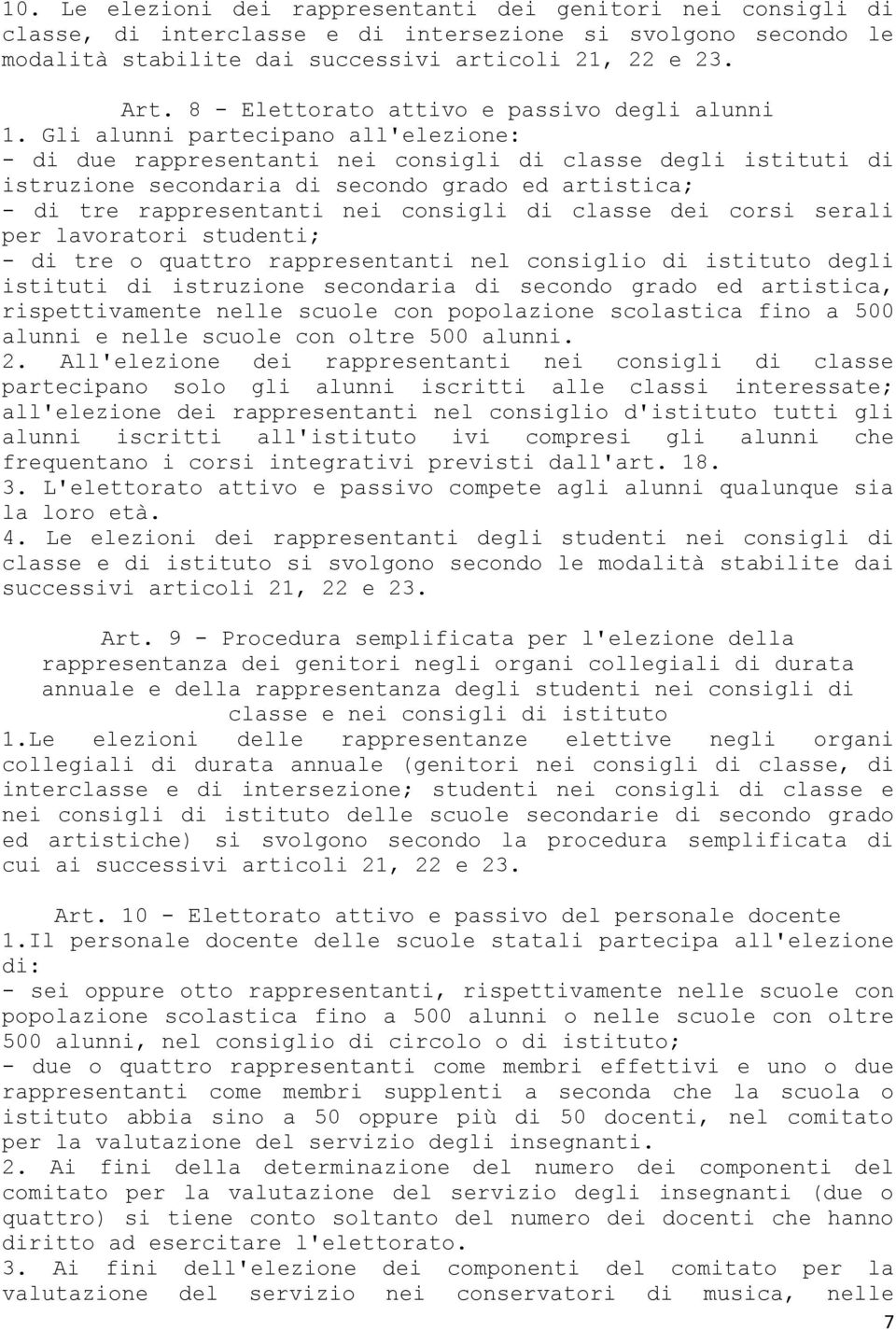 10. Le elezioni dei rappresentanti dei genitori nei consigli di classe, di interclasse e di intersezione si svolgono secondo le modalità stabilite dai successivi articoli 21, 22 e 23.

Art. 8 - Elettorato attivo e passivo degli alunni

1. Gli alunni partecipano all'elezione:
- di due rappresentanti nei consigli di classe degli istituti di istruzione secondaria di secondo grado ed artistica;
- di tre rappresentanti nei consigli di classe dei corsi serali per lavoratori studenti;
- di tre o quattro rappresentanti nel consiglio di istituto degli istituti di istruzione secondaria di secondo grado ed artistica, rispettivamente nelle scuole con popolazione scolastica fino a 500 alunni e nelle scuole con oltre 500 alunni.
2. All'elezione dei rappresentanti nei consigli di classe partecipano solo gli alunni iscritti alle classi interessate; all'elezione dei rappresentanti nel consiglio d'istituto tutti gli alunni iscritti all'istituto ivi compresi gli alunni che frequentano i corsi integrativi previsti dall'art. 18.
3. L'elettorato attivo e passivo compete agli alunni qualunque sia la loro età.
4. Le elezioni dei rappresentanti degli studenti nei consigli di classe e di istituto si svolgono secondo le modalità stabilite dai successivi articoli 21, 22 e 23.

Art. 9 - Procedura semplificata per l'elezione della rappresentanza dei genitori negli organi collegiali di durata annuale e della rappresentanza degli studenti nei consigli di classe e nei consigli di istituto

1.Le elezioni delle rappresentanze elettive negli organi collegiali di durata annuale (genitori nei consigli di classe, di interclasse e di intersezione; studenti nei consigli di classe e nei consigli di istituto delle scuole secondarie di secondo grado ed artistiche) si svolgono secondo la procedura semplificata di cui ai successivi articoli 21, 22 e 23.

Art. 10 - Elettorato attivo e passivo del personale docente

1.Il personale docente delle scuole statali partecipa all'elezione di:
- sei oppure otto rappresentanti, rispettivamente nelle scuole con popolazione scolastica fino a 500 alunni o nelle scuole con oltre 500 alunni, nel consiglio di circolo o di istituto;
- due o quattro rappresentanti come membri effettivi e uno o due rappresentanti come membri supplenti a seconda che la scuola o istituto abbia sino a 50 oppure più di 50 docenti, nel comitato per la valutazione del servizio degli insegnanti.
2. Ai fini della determinazione del numero dei componenti del comitato per la valutazione del servizio degli insegnanti (due o quattro) si tiene conto soltanto del numero dei docenti che hanno diritto ad esercitare l'elettorato.
3. Ai fini dell'elezione dei componenti del comitato per la valutazione del servizio nei conservatori di musica, nelle

7